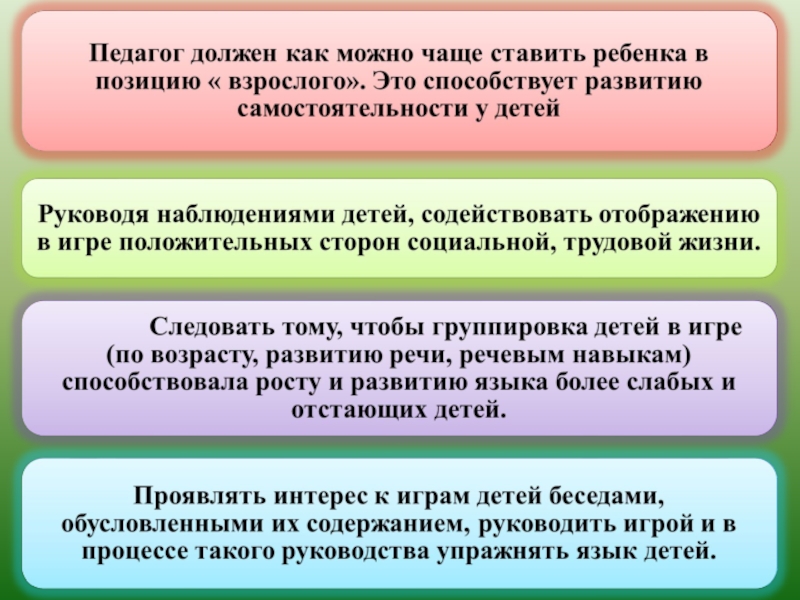 Педагог должен как можно чаще ставить ребенка в позицию « взрослого». Это способствует развитию самостоятельности у детей

Руководя наблюдениями детей, содействовать отображению в игре положительных сторон социальной, трудовой жизни.

Следовать тому, чтобы группировка детей в игре (по возрасту, развитию речи, речевым навыкам) способствовала росту и развитию языка более слабых и отстающих детей.

Проявлять интерес к играм детей беседами, обусловленными их содержанием, руководить игрой и в процессе такого руководства упражнять язык детей.